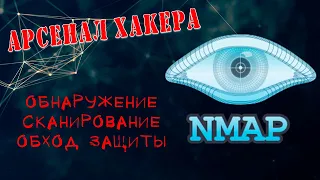 АРСЕНАЛ ХАКЕРА

ОБНАРУЖЕНИЕ
СКАНИРОВАНИЕ
ОБХОД ЗАЩИТЫ

NMAP